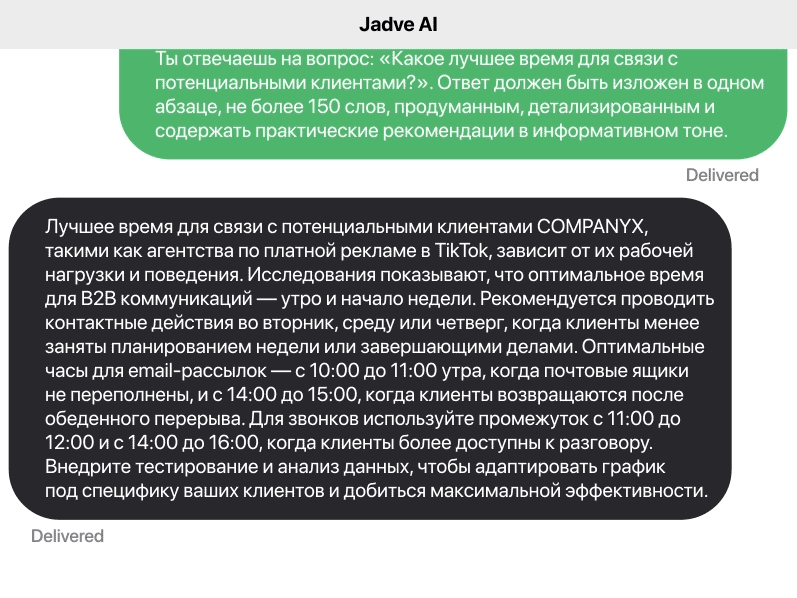 Jadve AI

Ты отвечаешь на вопрос: «Какое лучшее время для связи с потенциальными клиентами?». Ответ должен быть изложен в одном абзаце, не более 150 слов, продуманным, детализированным и содержать практические рекомендации в информативном тоне.

Delivered

Лучшее время для связи с потенциальными клиентами COMPANYX, такими как агентства по платной рекламе в TikTok, зависит от их рабочей нагрузки и поведения. Исследования показывают, что оптимальное время для B2B коммуникаций — утро и начало недели. Рекомендуется проводить контактные действия во вторник, среду или четверг, когда клиенты менее заняты планированием недели или завершающими делами. Оптимальные часы для email-рассылок — с 10:00 до 11:00 утра, когда почтовые ящики не переполнены, и с 14:00 до 15:00, когда клиенты возвращаются после обеденного перерыва. Для звонков используйте промежуток с 11:00 до 12:00 и с 14:00 до 16:00, когда клиенты более доступны к разговору. Внедрите тестирование и анализ данных, чтобы адаптировать график под специфику ваших клиентов и добиться максимальной эффективности.

Delivered